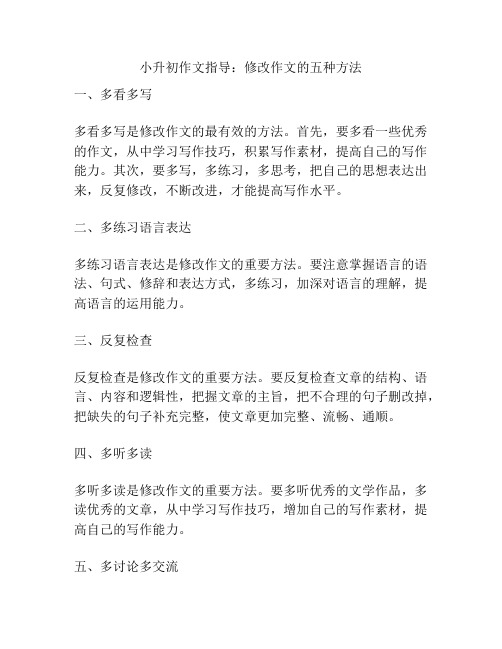 小升初作文指导：修改作文的五种方法

一、多看多写

多看多写是修改作文的最有效的方法。首先，要多看一些优秀的作文，从中学习写作技巧，积累写作素材，提高自己的写作能力。其次，要多写，多练习，多思考，把自己的思想表达出来，反复修改，不断改进，才能提高写作水平。

二、多练习语言表达

多练习语言表达是修改作文的重要方法。要注意掌握语言的语法、句式、修辞和表达方式，多练习，加深对语言的理解，提高语言的运用能力。

三、反复检查

反复检查是修改作文的重要方法。要反复检查文章的结构、语言、内容和逻辑性，把握文章的主旨，把不合理的句子删改掉，把缺失的句子补充完整，使文章更加完整、流畅、通顺。

四、多听多读

多听多读是修改作文的重要方法。要多听优秀的文学作品，多读优秀的文章，从中学习写作技巧，增加自己的写作素材，提高自己的写作能力。

五、多讨论多交流